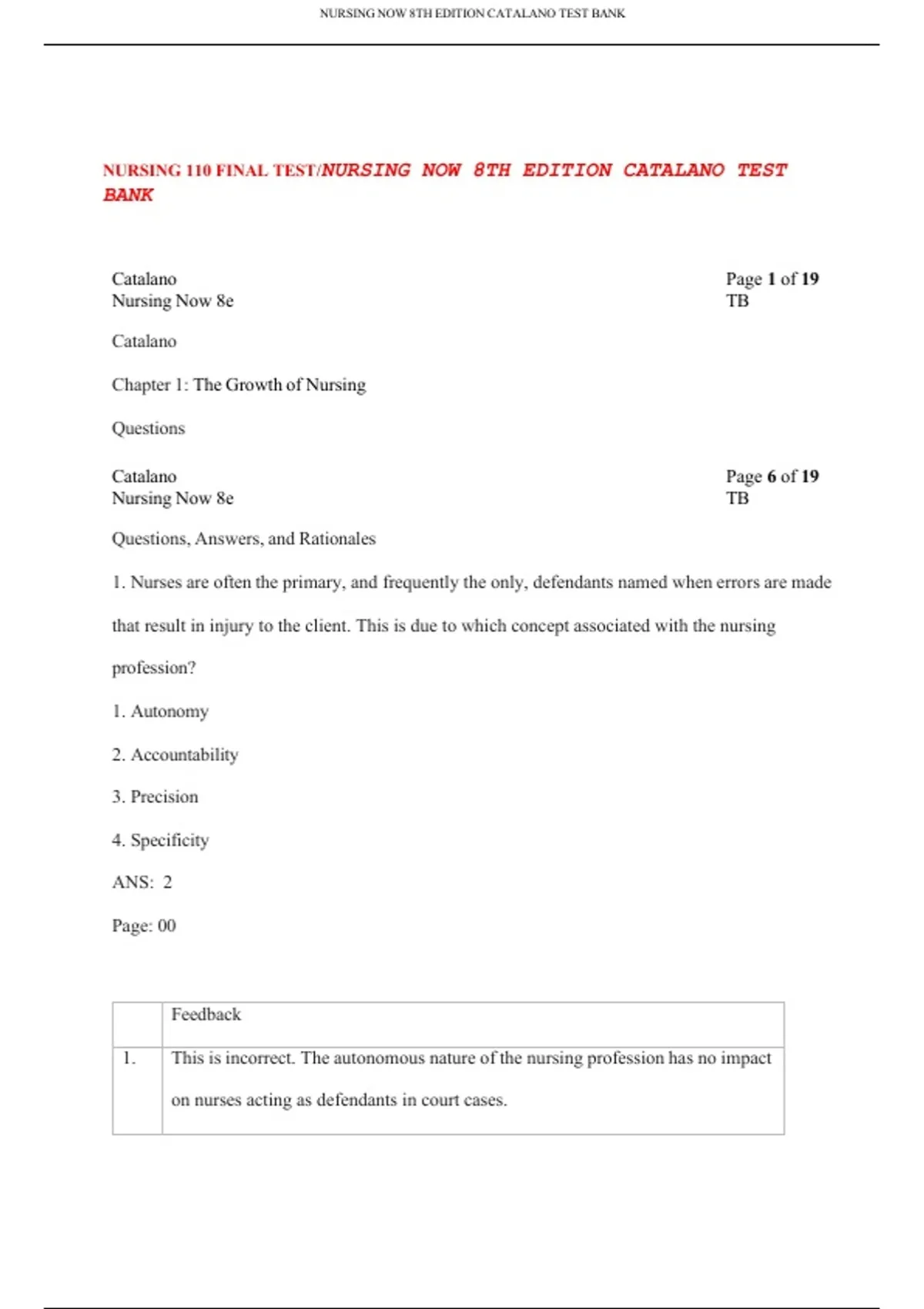 NURSING NOW 8TH EDITION CATALANO TEST BANK

NURSING 110 FINAL TEST/NURSING NOW 8TH EDITION CATALANO TEST BANK

Catalano
Nursing Now 8e

Page 1 of 19
TB

Catalano

Chapter 1: The Growth of Nursing

Questions

Catalano
Nursing Now 8e

Page 6 of 19
TB

Questions, Answers, and Rationales

1. Nurses are often the primary, and frequently the only, defendants named when errors are made that result in injury to the client. This is due to which concept associated with the nursing profession?

1. Autonomy

2. Accountability

3. Precision

4. Specificity

ANS: 2

Page: 00

| | Feedback |
|---|---|
| 1. | This is incorrect. The autonomous nature of the nursing profession has no impact on nurses acting as defendants in court cases. |